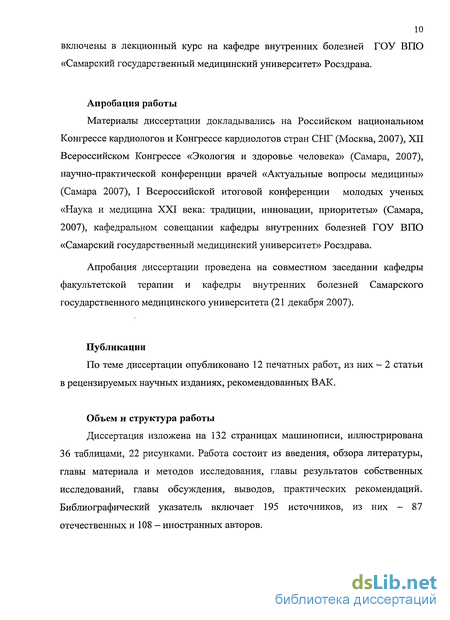 10

включены в лекционный курс на кафедре внутренних болезней ГОУ ВПО «Самарский государственный медицинский университет» Росздрава.

Апробация работы

Материалы диссертации докладывались на Российском национальном Конгрессе кардиологов и Конгрессе кардиологов стран СНГ (Москва, 2007), XII Всероссийском Конгрессе «Экология и здоровье человека» (Самара, 2007), научно-практической конференции врачей «Актуальные вопросы медицины» (Самара 2007), I Всероссийской итоговой конференции молодых ученых «Наука и медицина XXI века: традиции, инновации, приоритеты» (Самара, 2007), кафедральном совещании кафедры внутренних болезней ГОУ ВПО «Самарский государственный медицинский университет» Росздрава.

Апробация диссертации проведена на совместном заседании кафедры факультетской терапии и кафедры внутренних болезней Самарского государственного медицинского университета (21 декабря 2007).

Публикации

По теме диссертации опубликовано 12 печатных работ, из них – 2 статьи в рецензируемых научных изданиях, рекомендованных ВАК.

Объем и структура работы

Диссертация изложена на 132 страницах машинописи, иллюстрирована 36 таблицами, 22 рисунками. Работа состоит из введения, обзора литературы, главы материала и методов исследования, главы результатов собственных исследований, главы обсуждения, выводов, практических рекомендаций. Библиографический указатель включает 195 источников, из них – 87 отечественных и 108 – иностранных авторов.

dsLib.net
библиотека диссертаций